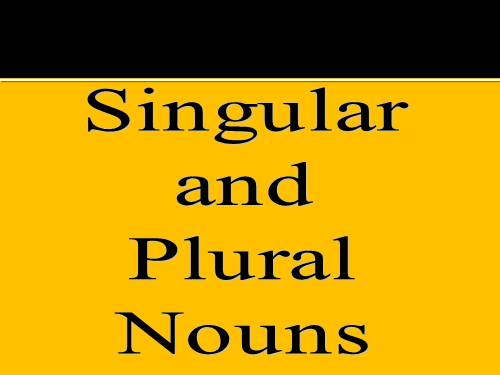 Singular and Plural Nouns